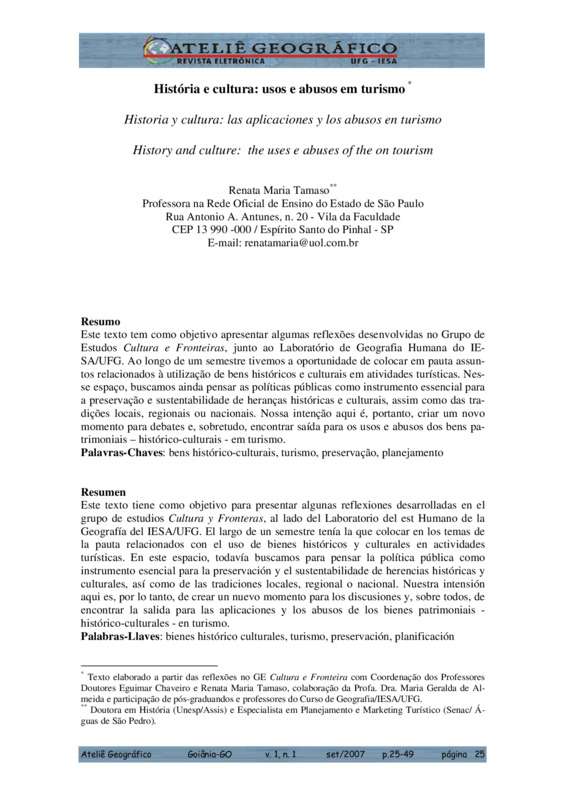 ATELIÊ GEOGRÁFICO
REVISTA ELETRÔNICA UFG - IESA

História e cultura: usos e abusos em turismo *

Historia y cultura: las aplicaciones y los abusos en turismo

History and culture: the uses e abuses of the on tourism

Renata Maria Tamaso**
Professora na Rede Oficial de Ensino do Estado de São Paulo
Rua Antonio A. Antunes, n. 20 - Vila da Faculdade
CEP 13 990 -000 / Espírito Santo do Pinhal - SP
E-mail: renatamaria@uol.com.br

Resumo
Este texto tem como objetivo apresentar algumas reflexões desenvolvidas no Grupo de Estudos Cultura e Fronteiras, junto ao Laboratório de Geografia Humana do IESA/UFG. Ao longo de um semestre tivemos a oportunidade de colocar em pauta assuntos relacionados à utilização de bens históricos e culturais em atividades turísticas. Nesse espaço, buscamos ainda pensar as políticas públicas como instrumento essencial para a preservação e sustentabilidade de heranças históricas e culturais, assim como das tradições locais, regionais ou nacionais. Nossa intenção aqui é, portanto, criar um novo momento para debates e, sobretudo, encontrar saída para os usos e abusos dos bens patrimoniais – histórico-culturais - em turismo.
Palavras-Chaves: bens histórico-culturais, turismo, preservação, planejamento

Resumen
Este texto tiene como objetivo para presentar algunas reflexiones desarrolladas en el grupo de estudios Cultura y Fronteras, al lado del Laboratorio del est Humano de la Geografía del IESA/UFG. El largo de un semestre tenía la que colocar en los temas de la pauta relacionados con el uso de bienes históricos y culturales en actividades turísticas. En este espacio, todavía buscamos para pensar la política pública como instrumento esencial para la preservación y el sustentabilidade de herencias históricas y culturales, así como de las tradiciones locales, regional o nacional. Nuestra intensión aqui es, por lo tanto, de crear un nuevo momento para los discusiones y, sobre todos, de encontrar la salida para las aplicaciones y los abusos de los bienes patrimoniais - histórico-culturales - en turismo.
Palabras-Llaves: bienes histórico culturales, turismo, preservación, planificación

* Texto elaborado a partir das reflexões no GE Cultura e Fronteira com Coordenação dos Professores Doutores Eguimar Chaveiro e Renata Maria Tamaso, colaboração da Profa. Dra. Maria Geralda de Almeida e participação de pós-graduandos e professores do Curso de Geografia/IESA/UFG.
** Doutora em História (Unesp/Assis) e Especialista em Planejamento e Marketing Turístico (Senac/ Águas de São Pedro).

Ateliê Geográfico Goiânia-GO v. 1, n. 1 set/2007 p.25-49 página 25